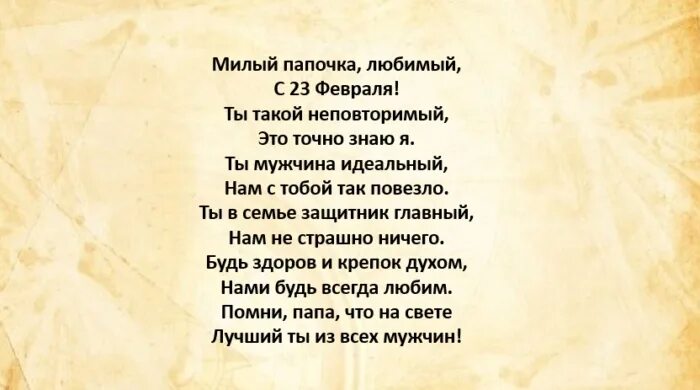 Милый папочка, любимый,
С 23 Февраля!
Ты такой неповторимый,
Это точно знаю я.
Ты мужчина идеальный,
Нам с тобой так повезло.
Ты в семье защитник главный,
Нам не страшно ничего.
Будь здоров и крепок духом,
Нами будь всегда любим.
Помни, папа, что на свете
Лучший ты из всех мужчин!